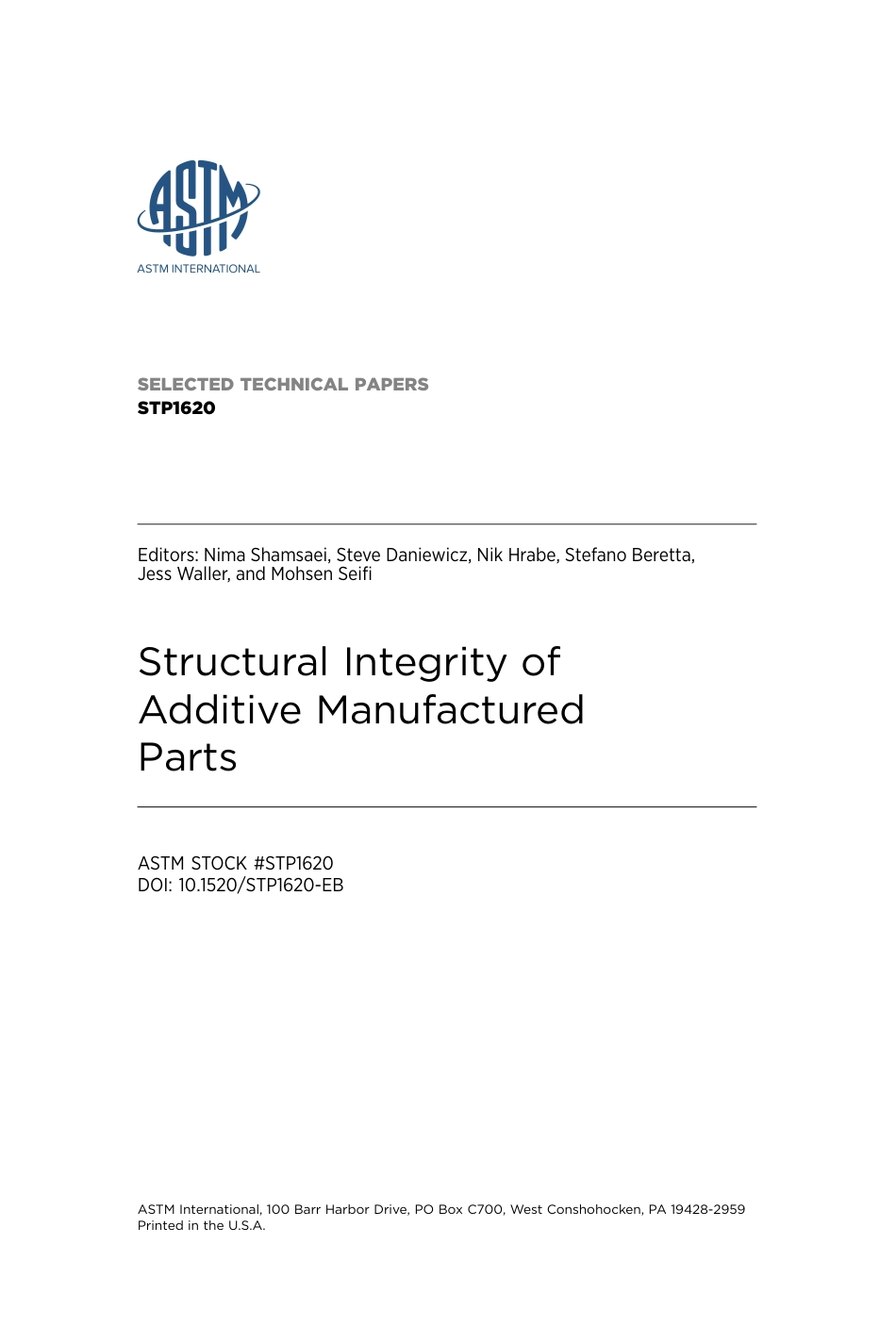 ASTM

ASTM INTERNATIONAL

SELECTED TECHNICAL PAPERS
STP1620

Editors: Nima Shamsaei, Steve Daniewicz, Nik Hrabe, Stefano Beretta, Jess Waller, and Mohsen Seifi

Structural Integrity of Additive Manufactured Parts

ASTM STOCK #STP1620
DOI: 10.1520/STP1620-EB

ASTM International, 100 Barr Harbor Drive, PO Box C700, West Conshohocken, PA 19428-2959
Printed in the U.S.A.